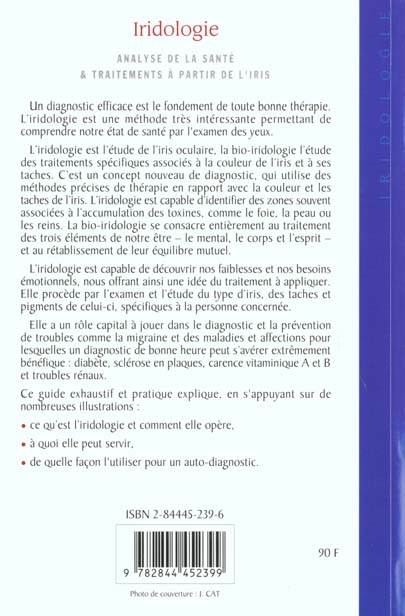 Iridologie

ANALYSE DE LA SANTÉ
& TRAITEMENTS À PARTIR DE L'IRIS

Un diagnostic efficace est le fondement de toute bonne thérapie. L'iridologie est une méthode très intéressante permettant de comprendre notre état de santé par l'examen des yeux.

L'iridologie est l'étude de l'iris oculaire, la bio-iridologie l'étude des traitements spécifiques associés à la couleur de l'iris et à ses taches. C'est un concept nouveau de diagnostic, qui utilise des méthodes précises de thérapie en rapport avec la couleur et les taches de l'iris. L'iridologie est capable d'identifier des zones souvent associées à l'accumulation des toxines, comme le foie, la peau ou les reins. La bio-iridologie se consacre entièrement au traitement des trois éléments de notre être – le mental, le corps et l'esprit – et au rétablissement de leur équilibre mutuel.

L'iridologie est capable de découvrir nos faiblesses et nos besoins émotionnels, nous offrant ainsi une idée du traitement à appliquer. Elle procède par l'examen et l'étude du type d'iris, des taches et pigments de celui-ci, spécifiques à la personne concernée.

Elle a un rôle capital à jouer dans le diagnostic et la prévention de troubles comme la migraine et des maladies et affections pour lesquelles un diagnostic de bonne heure peut s'avérer extrêmement bénéfique : diabète, sclérose en plaques, carence vitaminique A et B et troubles rénaux.

Ce guide exhaustif et pratique explique, en s'appuyant sur de nombreuses illustrations :

• ce qu'est l'iridologie et comment elle opère,

• à quoi elle peut servir,

• de quelle façon l'utiliser pour un auto-diagnostic.

ISBN 2-84445-239-6

9 782844 452399

90 F

Photo de couverture : J. CAT

IRIDOLOGIE